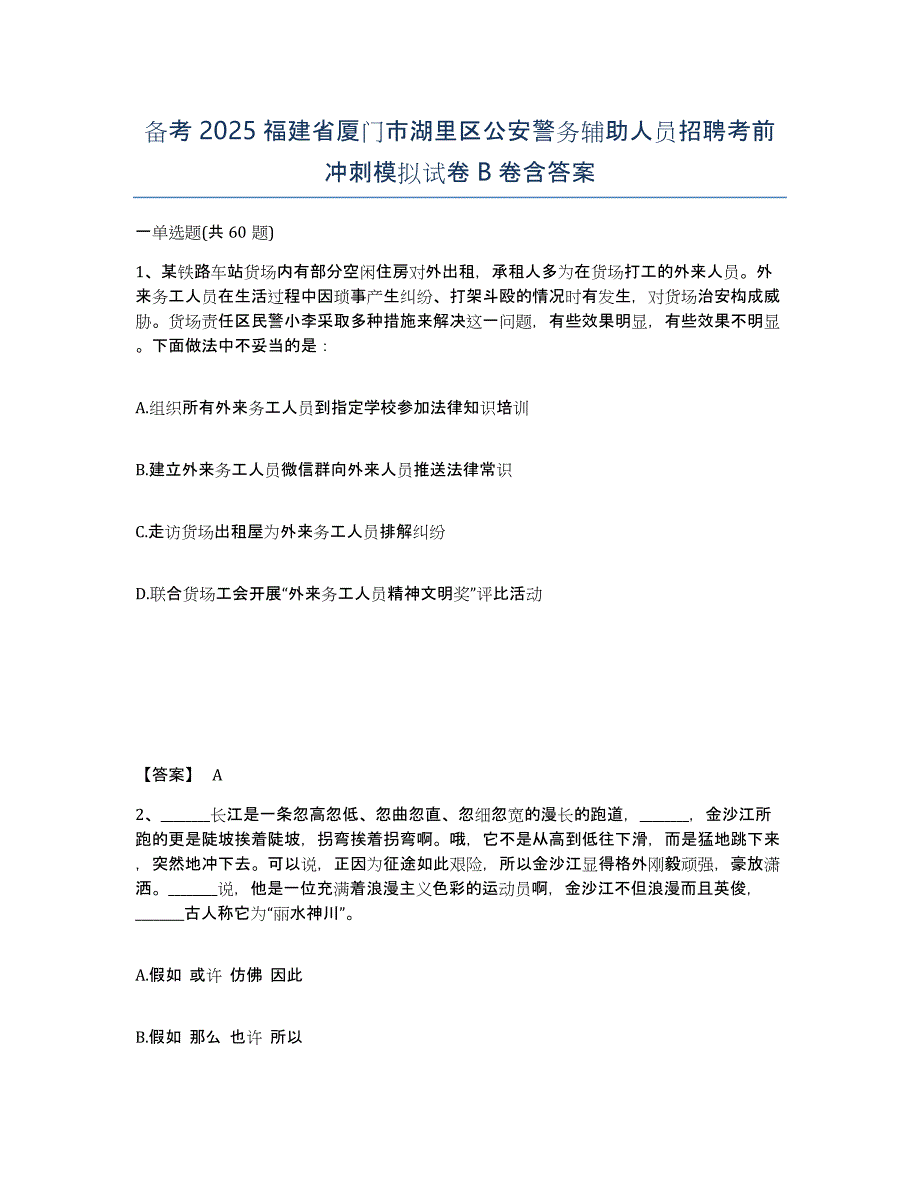 备考 2025 福建省厦门市湖里区公安警务辅助人员招聘考前冲刺模拟试卷 B 卷含答案

一单选题(共 60 题)

1、某铁路车站货场内有部分空闲住房对外出租，承租人多为在货场打工的外来人员。外来务工人员在生活过程中因琐事产生纠纷、打架斗殴的情况时有发生，对货场治安构成威胁。货场责任区民警小李采取多种措施来解决这一问题，有些效果明显，有些效果不明显。下面做法中不妥当的是：

A.组织所有外来务工人员到指定学校参加法律知识培训

B.建立外来务工人员微信群向外来人员推送法律常识

C.走访货场出租屋为外来务工人员排解纠纷

D.联合货场工会开展“外来务工人员精神文明奖”评比活动

【答案】 A

2、______长江是一条忽高忽低、忽曲忽直、忽细忽宽的漫长的跑道，______，金沙江所跑的更是陡坡挨着陡坡，拐弯挨着拐弯啊。哦，它不是从高到低往下滑，而是猛地跳下来，突然地冲下去。可以说，正因为征途如此艰险，所以金沙江显得格外刚毅顽强，豪放潇洒。______说，他是一位充满着浪漫主义色彩的运动员啊，金沙江不但浪漫而且英俊，______古人称它为“丽水神川”。

A.假如 或许 仿佛 因此

B.假如 那么 也许 所以